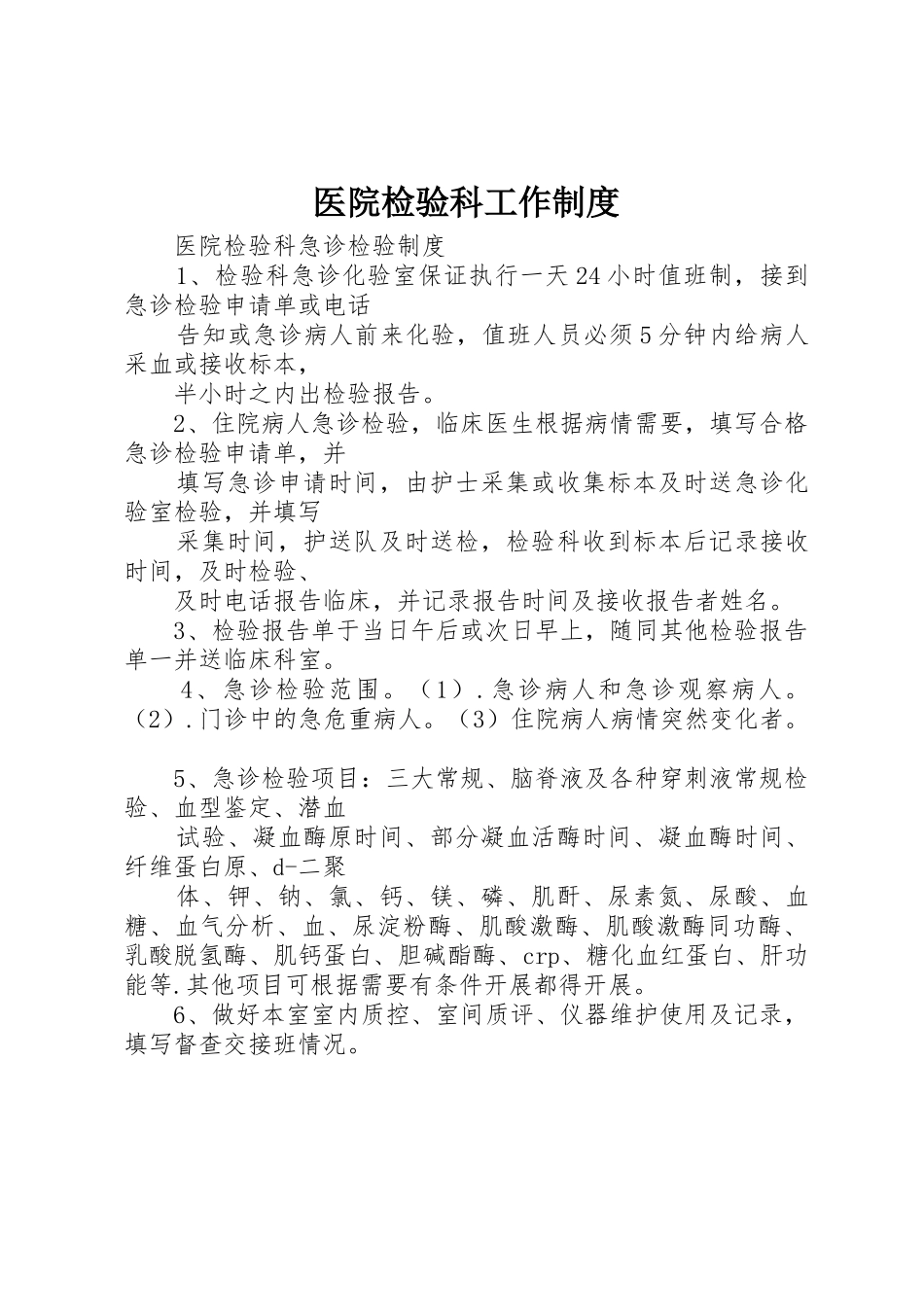 医院检验科工作制度

医院检验科急诊检验制度

1、检验科急诊化验室保证执行一天24小时值班制，接到急诊检验申请单或电话

告知或急诊病人前来化验，值班人员必须5分钟内给病人采血或接收标本，

半小时之内出检验报告。

2、住院病人急诊检验，临床医生根据病情需要，填写合格急诊检验申请单，并

填写急诊申请时间，由护士采集或收集标本及时送急诊化验室检验，并填写

采集时间，护送队及时送检，检验科收到标本后记录接收时间，及时检验、

及时电话报告临床，并记录报告时间及接收报告者姓名。

3、检验报告单于当日午后或次日早上，随同其他检验报告单一并送临床科室。

4、急诊检验范围。（1）.急诊病人和急诊观察病人。（2）.门诊中的急危重病人。（3）住院病人病情突然变化者。

5、急诊检验项目：三大常规、脑脊液及各种穿刺液常规检验、血型鉴定、潜血

试验、凝血酶原时间、部分凝血活酶时间、凝血酶时间、纤维蛋白原、d-二聚

体、钾、钠、氯、钙、镁、磷、肌酐、尿素氮、尿酸、血糖、血气分析、血、尿淀粉酶、肌酸激酶、肌酸激酶同功酶、乳酸脱氢酶、肌钙蛋白、胆碱酯酶、crp、糖化血红蛋白、肝功能等.其他项目可根据需要有条件开展都得开展。

6、做好本室室内质控、室间质评、仪器维护使用及记录，填写督查交接班情况。